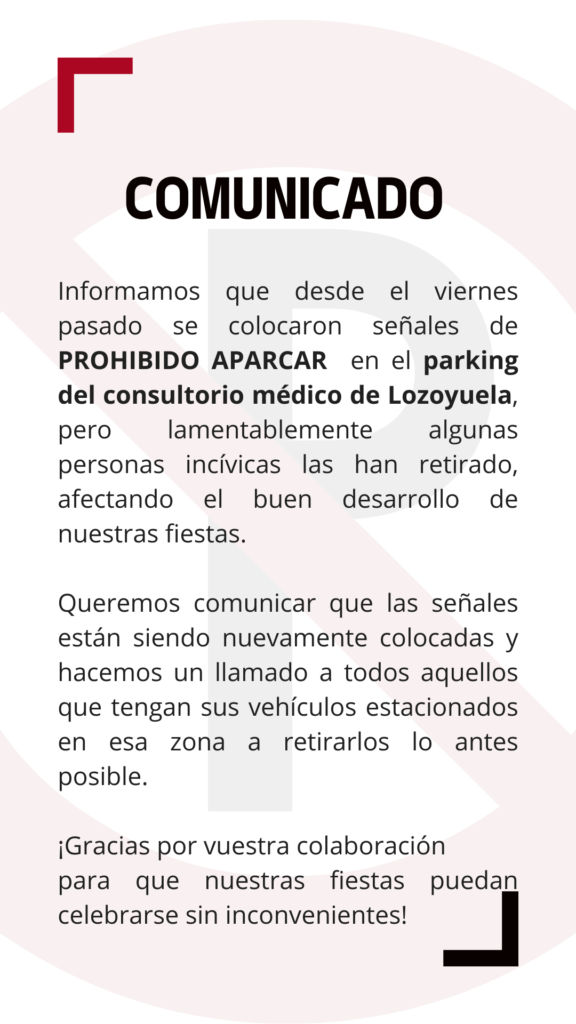 COMUNICADO

Informamos que desde el viernes pasado se colocaron señales de PROHIBIDO APARCAR en el parking del consultorio médico de Lozoyuela, pero lamentablemente algunas personas incívicas las han retirado, afectando el buen desarrollo de nuestras fiestas.

Queremos comunicar que las señales están siendo nuevamente colocadas y hacemos un llamado a todos aquellos que tengan sus vehículos estacionados en esa zona a retirarlos lo antes posible.

¡Gracias por vuestra colaboración para que nuestras fiestas puedan celebrarse sin inconvenientes!